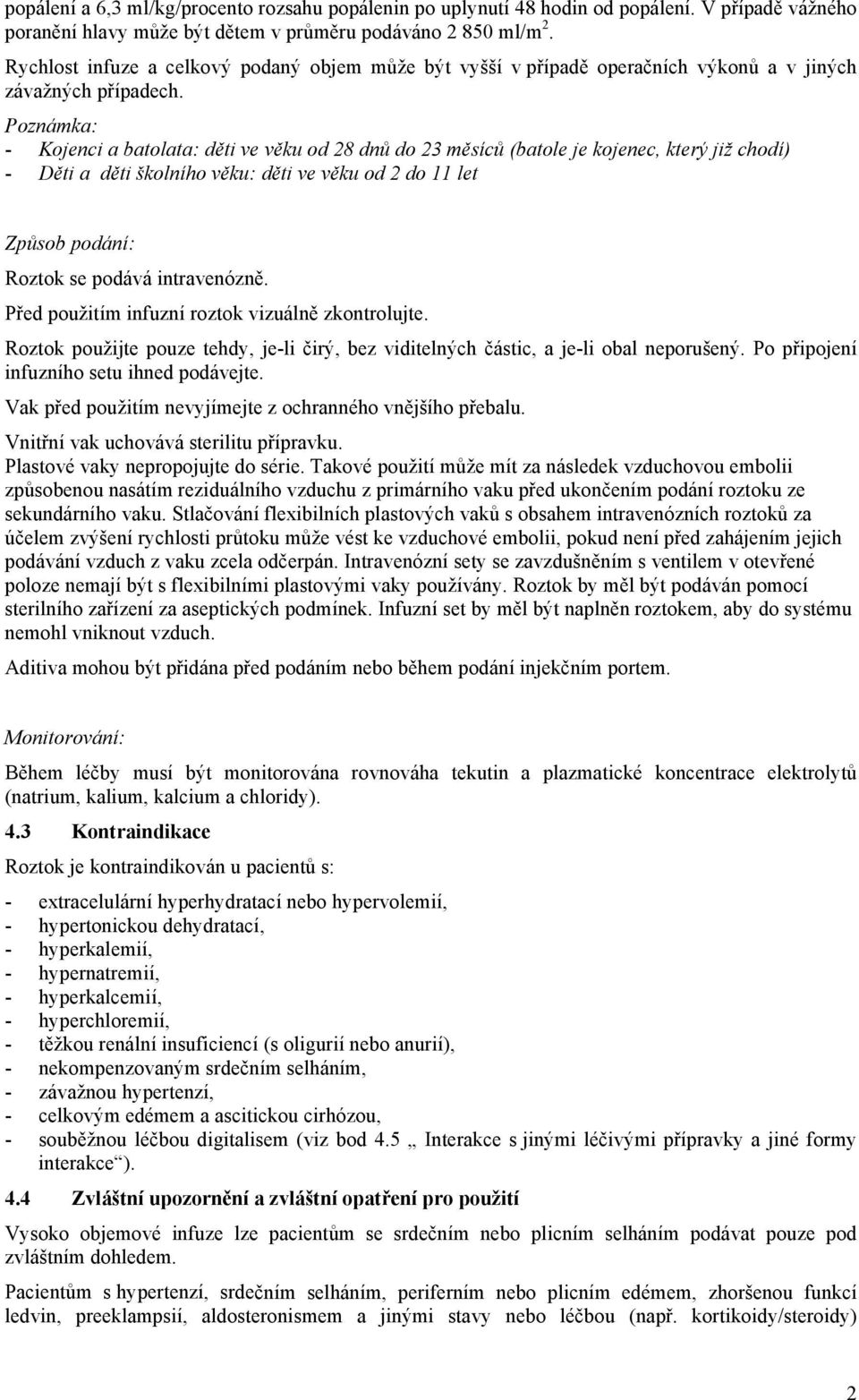 popálení a 6,3 ml/kg/procento rozsahu popálenin po uplynutí 48 hodin od popálení. V případě vážného poranění hlavy může být dětem v průměru podáváno 2 850 ml/m$^2$.

Rychlost infuze a celkový podaný objem může být vyšší v případě operačních výkonů a v jiných závažných případech.

Poznámka:
- Kojenci a batolata: děti ve věku od 28 dnů do 23 měsíců (batole je kojenec, který již chodí)
- Děti a děti školního věku: děti ve věku od 2 do 11 let

Způsob podání:
Roztok se podává intravenózně.
Před použitím infuzní roztok vizuálně zkontrolujte.
Roztok použijte pouze tehdy, je-li čirý, bez viditelných částic, a je-li obal neporušený. Po připojení infuzního setu ihned podávejte.
Vak před použitím nevyjímejte z ochranného vnějšího přebalu.
Vnitřní vak uchovává sterilitu přípravku.
Plastové vaky nepropojujte do série. Takové použití může mít za následek vzduchovou embolii způsobenou nasátím reziduálního vzduchu z primárního vaku před ukončením podání roztoku ze sekundárního vaku. Stlačování flexibilních plastových vaků s obsahem intravenózních roztoků za účelem zvýšení rychlosti průtoku může vést ke vzduchové embolii, pokud není před zahájením jejich podávání vzduch z vaku zcela odčerpán. Intravenózní sety se zavzdušněním s ventilem v otevřené poloze nemají být s flexibilními plastovými vaky používány. Roztok by měl být podáván pomocí sterilního zařízení za aseptických podmínek. Infuzní set by měl být naplněn roztokem, aby do systému nemohl vniknout vzduch.
Aditiva mohou být přidána před podáním nebo během podání injekčním portem.

Monitorování:
Během léčby musí být monitorována rovnováha tekutin a plazmatické koncentrace elektrolytů (natrium, kalium, kalcium a chloridy).

4.3 Kontraindikace
Roztok je kontraindikován u pacientů s:
- extracelulární hyperhydratací nebo hypervolemií,
- hypertonickou dehydratací,
- hyperkalemií,
- hypernatremií,
- hyperkalcemií,
- hyperchloremií,
- těžkou renální insuficiencí (s oligurií nebo anurií),
- nekompenzovaným srdečním selháním,
- závažnou hypertenzí,
- celkovým edémem a ascitickou cirhózou,
- souběžnou léčbou digitalisem (viz bod 4.5 „ Interakce s jinými léčivými přípravky a jiné formy interakce“).

4.4 Zvláštní upozornění a zvláštní opatření pro použití
Vysoko objemové infuze lze pacientům se srdečním nebo plicním selháním podávat pouze pod zvláštním dohledem.
Pacientům s hypertenzí, srdečním selháním, periferním nebo plicním edémem, zhoršenou funkcí ledvin, preeklampsií, aldosteronismem a jinými stavy nebo léčbou (např. kortikoidy/steroidy)

2